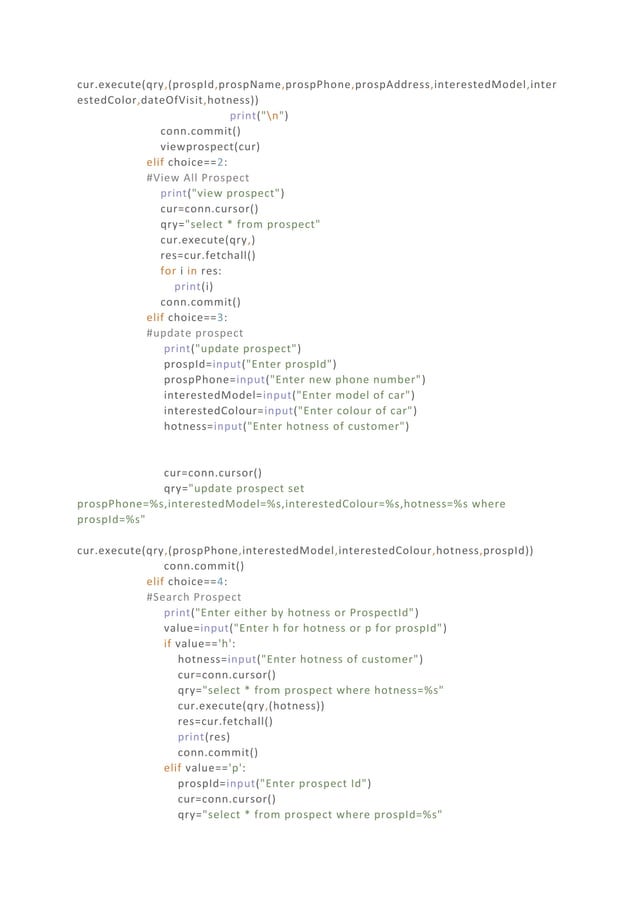 cur.execute(qry,(prospId,prospName,prospPhone,prospAddress,interestedModel,interestedColor,dateOfVisit,hotness))
print("\n")
conn.commit()
viewprospect(cur)
elif choice==2:
#View All Prospect
print("view prospect")
cur=conn.cursor()
qry="select * from prospect"
cur.execute(qry,)
res=cur.fetchall()
for i in res:
print(i)
conn.commit()
elif choice==3:
#update prospect
print("update prospect")
prospId=input("Enter prospId")
prospPhone=input("Enter new phone number")
interestedModel=input("Enter model of car")
interestedColour=input("Enter colour of car")
hotness=input("Enter hotness of customer")

cur=conn.cursor()
qry="update prospect set prospPhone=%s,interestedModel=%s,interestedColour=%s,hotness=%s where prospId=%s"

cur.execute(qry,(prospPhone,interestedModel,interestedColour,hotness,prospId))
conn.commit()
elif choice==4:
#Search Prospect
print("Enter either by hotness or ProspectId")
value=input("Enter h for hotness or p for prospId")
if value=='h':
hotness=input("Enter hotness of customer")
cur=conn.cursor()
qry="select * from prospect where hotness=%s"
cur.execute(qry,(hotness))
res=cur.fetchall()
print(res)
conn.commit()
elif value=='p':
prospId=input("Enter prospect Id")
cur=conn.cursor()
qry="select * from prospect where prospId=%s"